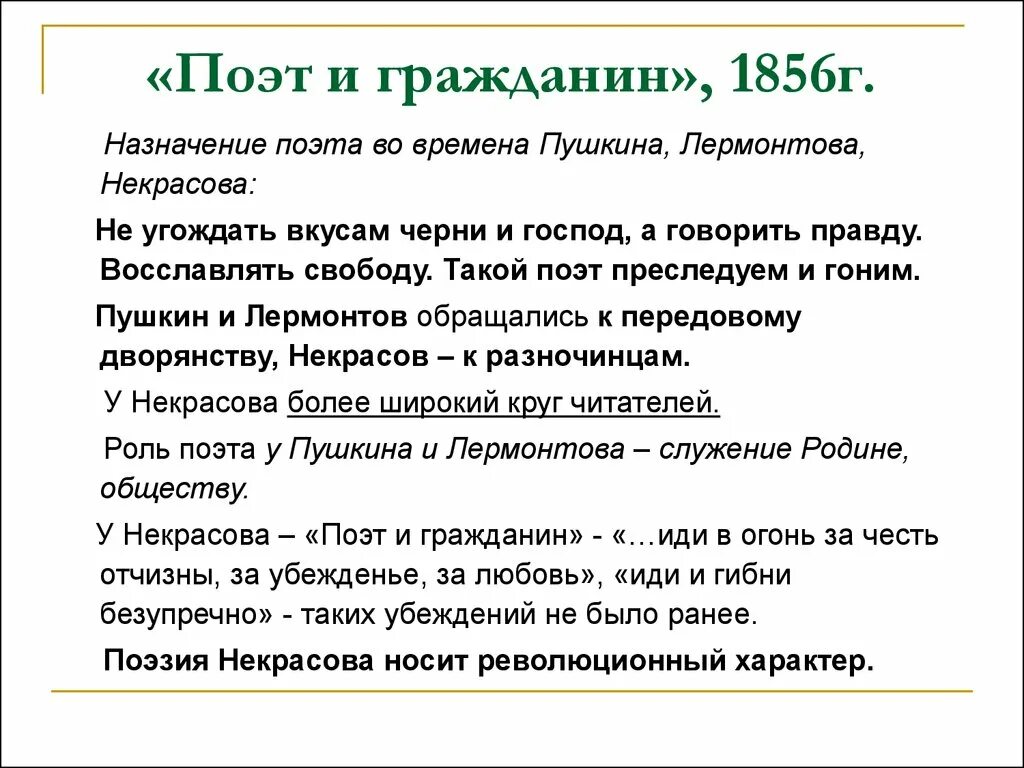 «Поэт и гражданин», 1856г.

Назначение поэта во времена Пушкина, Лермонтова, Некрасова:

Не угождать вкусам черни и господ, а говорить правду. Восславлять свободу. Такой поэт преследуем и гоним.

Пушкин и Лермонтов обращались к передовому дворянству, Некрасов – к разночинцам.

У Некрасова более широкий круг читателей.

Роль поэта у Пушкина и Лермонтова – служение Родине, обществу.

У Некрасова – «Поэт и гражданин» - «…иди в огонь за честь отчизны, за убежденье, за любовь», «иди и гибни безупречно» - таких убеждений не было ранее.

Поэзия Некрасова носит революционный характер.